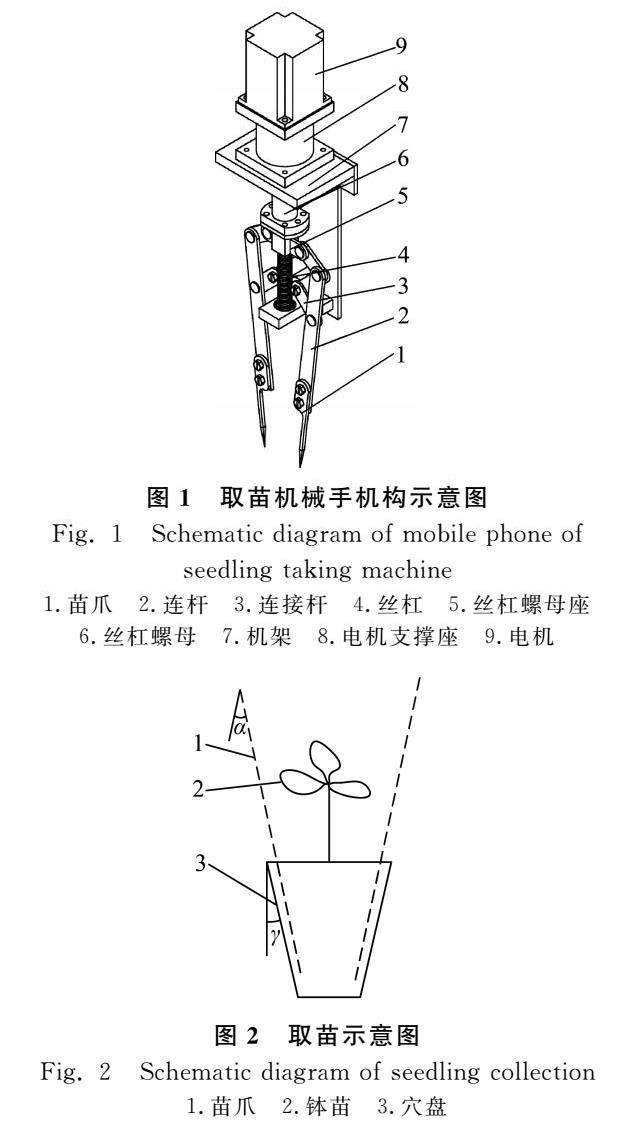 9
8
7
6
5
4
3
2
1

图 1　取苗机械手机构示意图
Fig. 1　Schematic diagram of mobile phone of seedling taking machine
1. 苗爪　2. 连杆　3. 连接杆　4. 丝杠　5. 丝杠螺母座　6. 丝杠螺母　7. 机架　8. 电机支撑座　9. 电机

$\alpha$
1
2
3
$\gamma$

图 2　取苗示意图
Fig. 2　Schematic diagram of seedling collection
1. 苗爪　2. 钵苗　3. 穴盘